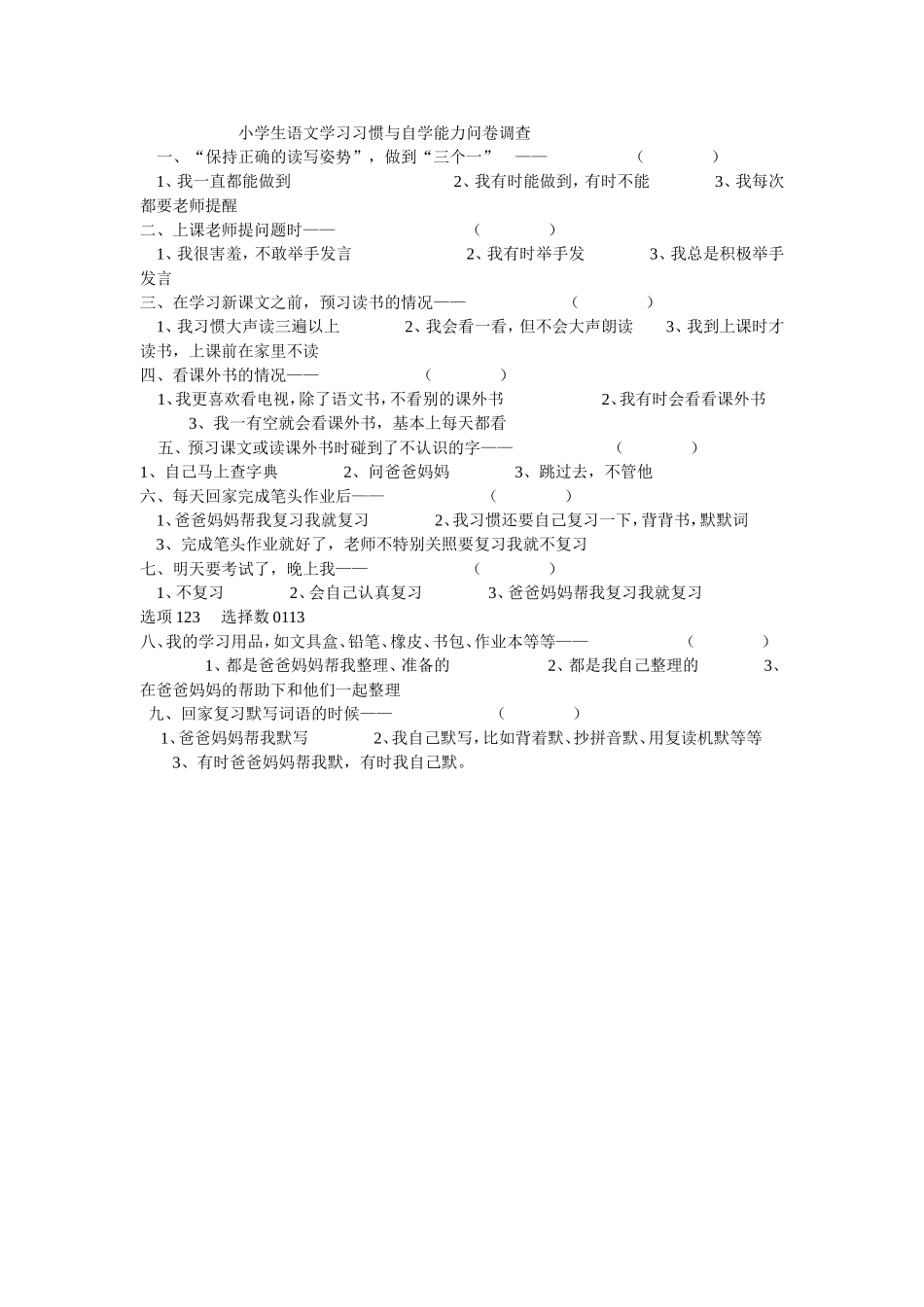 小学生语文学习习惯与自学能力问卷调查

一、“保持正确的读写姿势”，做到“三个一” —— （ ）

1、我一直都能做到 2、我有时能做到，有时不能 3、我每次都要老师提醒

二、上课老师提问题时—— （ ）

1、我很害羞，不敢举手发言 2、我有时举手发 3、我总是积极举手发言

三、在学习新课文之前，预习读书的情况—— （ ）

1、我习惯大声读三遍以上 2、我会看一看，但不会大声朗读 3、我到上课时才读书，上课前在家里不读

四、看课外书的情况—— （ ）

1、我更喜欢看电视，除了语文书，不看别的课外书 2、我有时会看看课外书 3、我一有空就会看课外书，基本上每天都看

五、预习课文或读课外书时碰到了不认识的字—— （ ）

1、自己马上查字典 2、问爸爸妈妈 3、跳过去，不管他

六、每天回家完成笔头作业后—— （ ）

1、爸爸妈妈帮我复习我就复习 2、我习惯还要自己复习一下，背背书，默默词 3、完成笔头作业就好了，老师不特别关照要复习我就不复习

七、明天要考试了，晚上我—— （ ）

1、不复习 2、会自己认真复习 3、爸爸妈妈帮我复习我就复习

选项 123 选择数 0113

八、我的学习用品，如文具盒、铅笔、橡皮、书包、作业本等等—— （ ）

1、都是爸爸妈妈帮我整理、准备的 2、都是我自己整理的 3、在爸爸妈妈的帮助下和他们一起整理

九、回家复习默写词语的时候—— （ ）

1、爸爸妈妈帮我默写 2、我自己默写，比如背着默、抄拼音默、用复读机默等等 3、有时爸爸妈妈帮我默，有时我自己默。